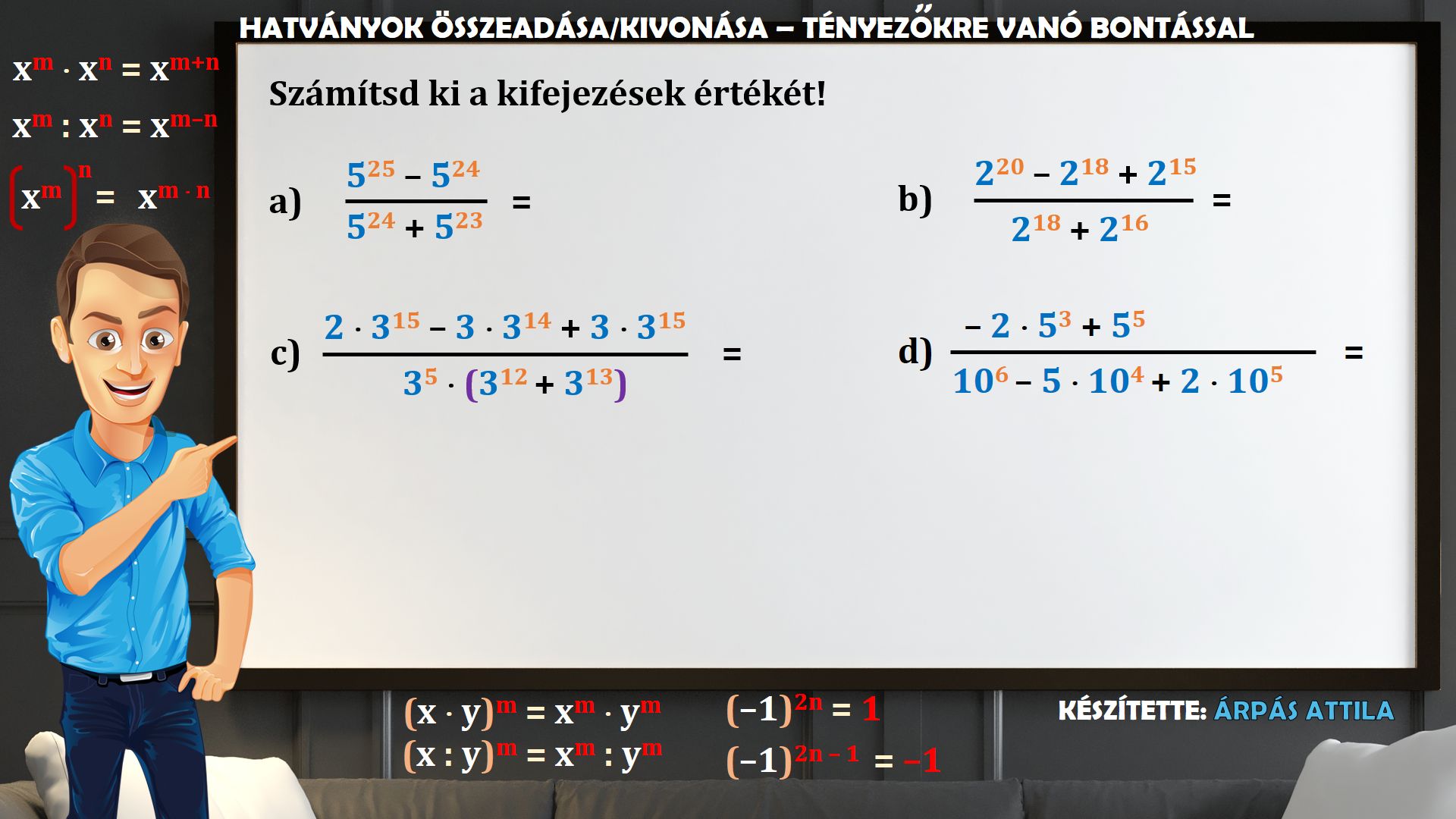 HATVÁNYOK ÖSSZEADÁSA/KIVONÁSA – TÉNYEZŐKRE VANÓ BONTÁSSAL

$x^m \cdot x^n = x^{m+n}$

$x^m : x^n = x^{m-n}$

$(x^m)^n = x^{m \cdot n}$

Számítsd ki a kifejezések értékét!

a) $\frac{5^{25} - 5^{24}}{5^{24} + 5^{23}} =$

b) $\frac{2^{20} - 2^{18} + 2^{15}}{2^{18} + 2^{16}} =$

c) $\frac{2 \cdot 3^{15} - 3 \cdot 3^{14} + 3 \cdot 3^{15}}{3^5 \cdot (3^{12} + 3^{13})} =$

d) $\frac{-2 \cdot 5^3 + 5^5}{10^6 - 5 \cdot 10^4 + 2 \cdot 10^5} =$

$(x \cdot y)^m = x^m \cdot y^m$

$(x : y)^m = x^m : y^m$

$(-1)^{2n} = 1$

$(-1)^{2n-1} = -1$

KÉSZÍTETTE: ÁRPÁS ATTILA